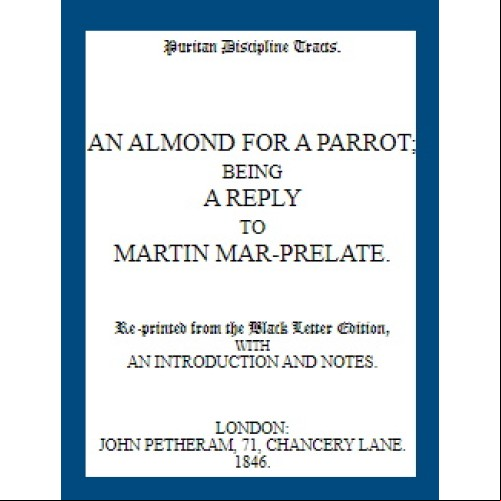 Puritan Discipline Tracts.

AN ALMOND FOR A PARROT;
BEING
A REPLY
TO
MARTIN MAR-PRELATE.

Re-printed from the Black Letter Edition,
WITH
AN INTRODUCTION AND NOTES.

LONDON:
JOHN PETHERAM, 71, CHANCERY LANE.
1846.